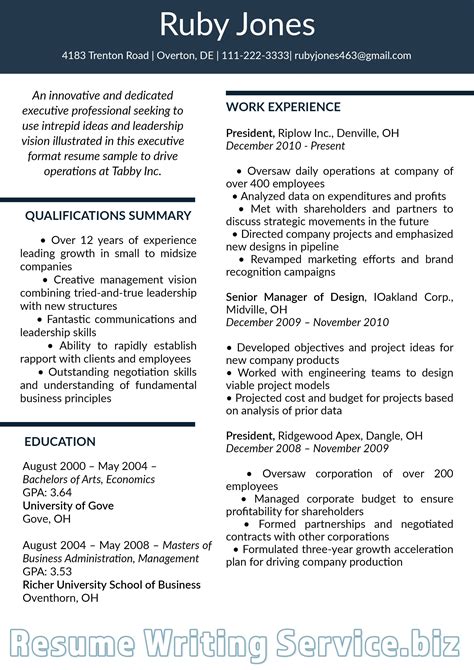 Ruby Jones

4183 Trenton Road | Overton, DE | 111-222-3333| rubyjones463@gmail.com

An innovative and dedicated executive professional seeking to use intrepid ideas and leadership vision illustrated in this executive format resume sample to drive operations at Tabby Inc.

QUALIFICATIONS SUMMARY

• Over 12 years of experience leading growth in small to midsize companies
• Creative management vision combining tried-and-true leadership with new structures
• Fantastic communications and leadership skills
• Ability to rapidly establish rapport with clients and employees
• Outstanding negotiation skills and understanding of fundamental business principles

EDUCATION

August 2000 – May 2004 – Bachelors of Arts, Economics
GPA: 3.64
University of Gove
Gove, OH

August 2004 – May 2008 – Masters of Business Administration, Management
GPA: 3.53
Richer University School of Business
Oventhorn, OH

WORK EXPERIENCE

President, Riplow Inc., Denville, OH
December 2010 - Present

• Oversaw daily operations at company of over 400 employees
• Analyzed data on expenditures and profits
• Met with shareholders and partners to discuss strategic movements in the future
• Directed company projects and emphasized new designs in pipeline
• Revamped marketing efforts and brand recognition campaigns

Senior Manager of Design, IOakland Corp., Midville, OH
December 2009 – November 2010

• Developed objectives and project ideas for new company products
• Worked with engineering teams to design viable project models
• Projected cost and budget for projects based on analysis of prior data

President, Ridgewood Apex, Dangle, OH
December 2008 – November 2009

• Oversaw corporation of over 200 employees
• Managed corporate budget to ensure profitability for shareholders
• Formed partnerships and negotiated contracts with other corporations
• Formulated three-year growth acceleration plan for driving company production

Resume Writing Service.biz